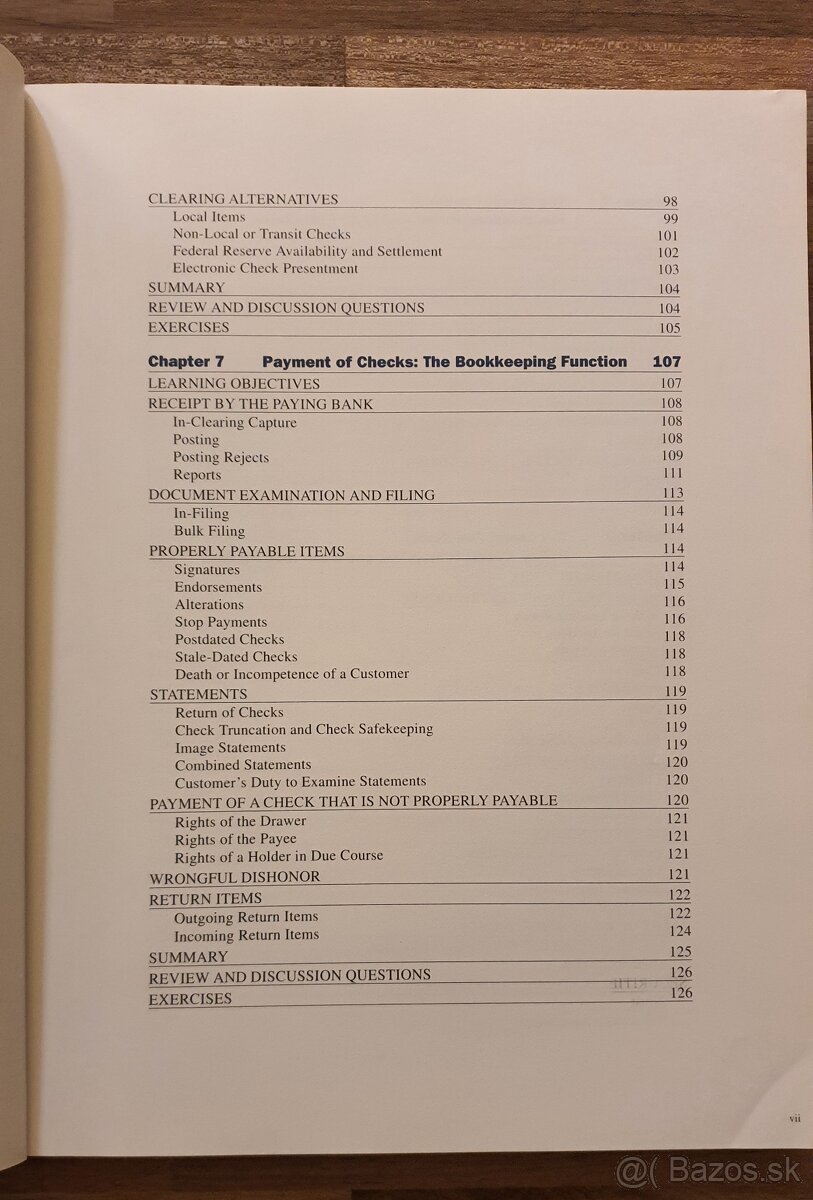 CLEARING ALTERNATIVES 98
Local Items 99
Non-Local or Transit Checks 101
Federal Reserve Availability and Settlement 102
Electronic Check Presentment 103
SUMMARY 104
REVIEW AND DISCUSSION QUESTIONS 104
EXERCISES 105

Chapter 7 Payment of Checks: The Bookkeeping Function 107
LEARNING OBJECTIVES 107
RECEIPT BY THE PAYING BANK 108
In-Clearing Capture 108
Posting 108
Posting Rejects 109
Reports 111
DOCUMENT EXAMINATION AND FILING 113
In-Filing 114
Bulk Filing 114
PROPERLY PAYABLE ITEMS 114
Signatures 114
Endorsements 115
Alterations 116
Stop Payments 116
Postdated Checks 118
Stale-Dated Checks 118
Death or Incompetence of a Customer 118
STATEMENTS 119
Return of Checks 119
Check Truncation and Check Safekeeping 119
Image Statements 119
Combined Statements 120
Customer's Duty to Examine Statements 120
PAYMENT OF A CHECK THAT IS NOT PROPERLY PAYABLE 120
Rights of the Drawer 121
Rights of the Payee 121
Rights of a Holder in Due Course 121
WRONGFUL DISHONOR 121
RETURN ITEMS 122
Outgoing Return Items 122
Incoming Return Items 124
SUMMARY 125
REVIEW AND DISCUSSION QUESTIONS 126
EXERCISES 126

vii

@( Bazos.sk